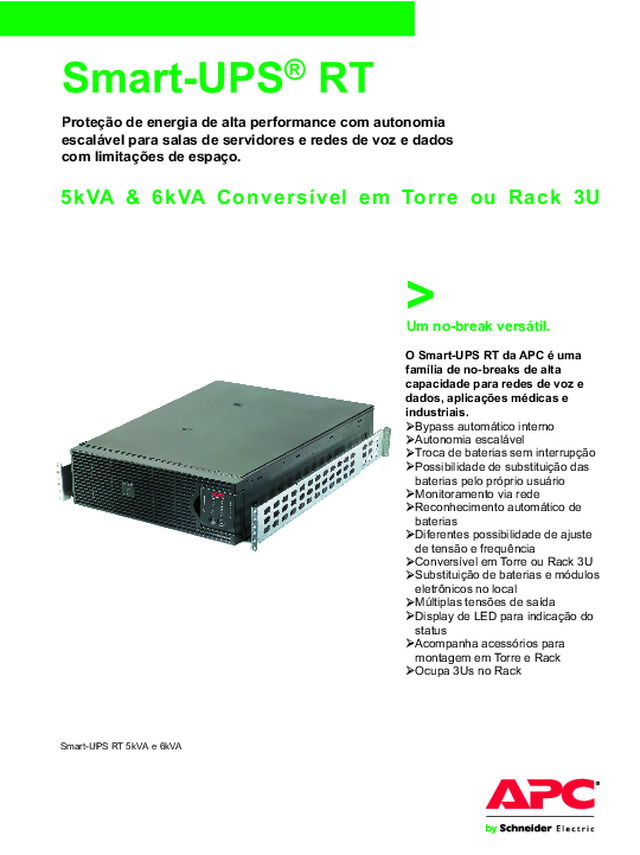 Smart-UPS® RT

Proteção de energia de alta performance com autonomia escalável para salas de servidores e redes de voz e dados com limitações de espaço.

5kVA & 6kVA Conversível em Torre ou Rack 3U

>

Um no-break versátil.

O Smart-UPS RT da APC é uma família de no-breaks de alta capacidade para redes de voz e dados, aplicações médicas e industriais.
➢Bypass automático interno
➢Autonomia escalável
➢Troca de baterias sem interrupção
➢Possibilidade de substituição das baterias pelo próprio usuário
➢Monitoramento via rede
➢Reconhecimento automático de baterias
➢Diferentes possibilidade de ajuste de tensão e frequência
➢Conversível em Torre ou Rack 3U
➢Substituição de baterias e módulos eletrônicos no local
➢Múltiplas tensões de saída
➢Display de LED para indicação do status
➢Acompanha acessórios para montagem em Torre e Rack
➢Ocupa 3Us no Rack

Smart-UPS RT 5kVA e 6kVA

APC
by Schneider Electric